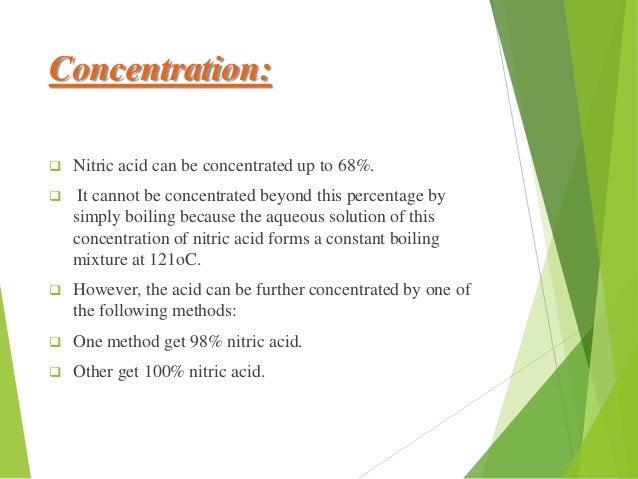 Concentration:

❑ Nitric acid can be concentrated up to 68%.

❑ It cannot be concentrated beyond this percentage by simply boiling because the aqueous solution of this concentration of nitric acid forms a constant boiling mixture at 121oC.

❑ However, the acid can be further concentrated by one of the following methods:

❑ One method get 98% nitric acid.

❑ Other get 100% nitric acid.